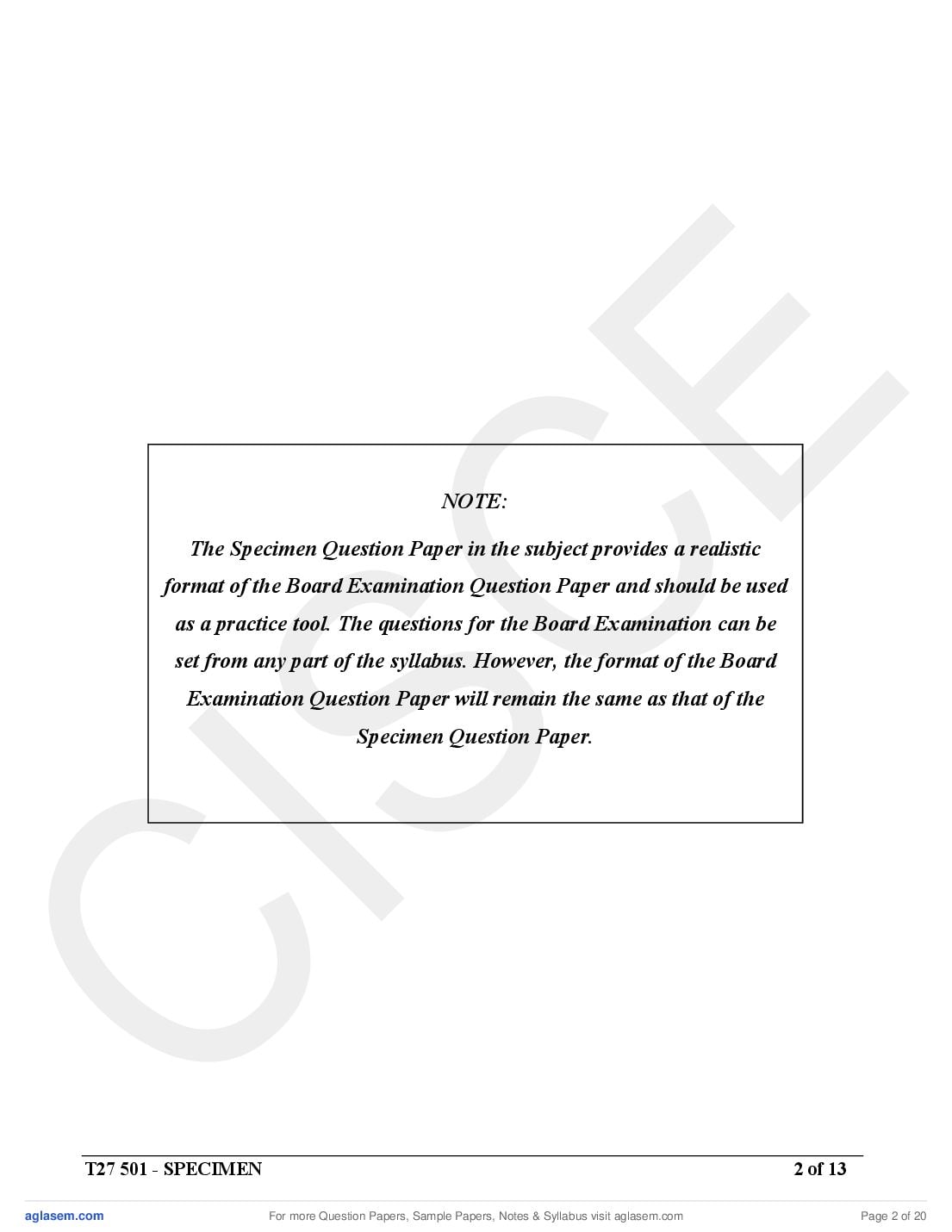 NOTE:

The Specimen Question Paper in the subject provides a realistic format of the Board Examination Question Paper and should be used as a practice tool. The questions for the Board Examination can be set from any part of the syllabus. However, the format of the Board Examination Question Paper will remain the same as that of the Specimen Question Paper.

T27 501 - SPECIMEN
2 of 13

aglasem.com
For more Question Papers, Sample Papers, Notes & Syllabus visit aglasem.com
Page 2 of 20

CISCE